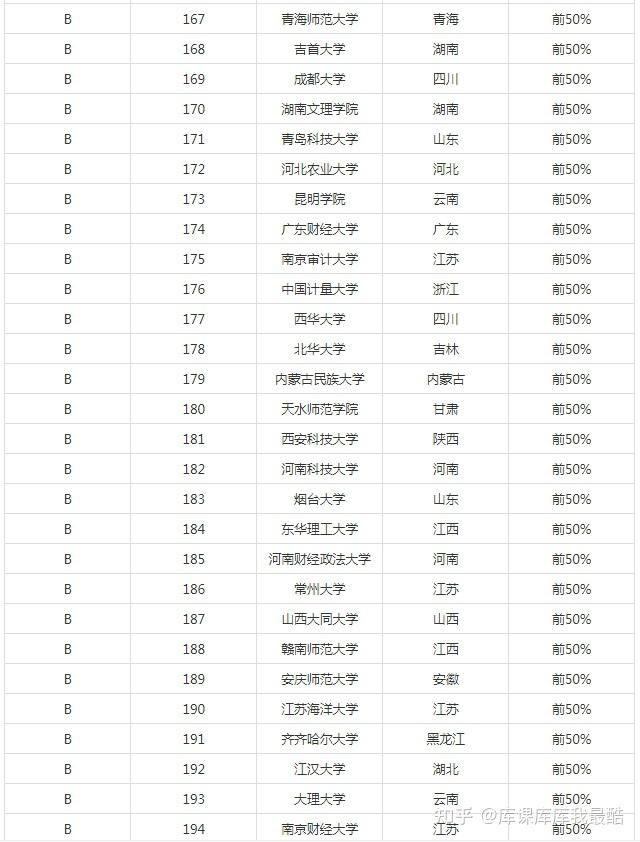 | B | 167 | 青海师范大学 | 青海 | 前50% |
|---|---|---|---|---|
| B | 168 | 吉首大学 | 湖南 | 前50% |
| B | 169 | 成都大学 | 四川 | 前50% |
| B | 170 | 湖南文理学院 | 湖南 | 前50% |
| B | 171 | 青岛科技大学 | 山东 | 前50% |
| B | 172 | 河北农业大学 | 河北 | 前50% |
| B | 173 | 昆明学院 | 云南 | 前50% |
| B | 174 | 广东财经大学 | 广东 | 前50% |
| B | 175 | 南京审计大学 | 江苏 | 前50% |
| B | 176 | 中国计量大学 | 浙江 | 前50% |
| B | 177 | 西华大学 | 四川 | 前50% |
| B | 178 | 北华大学 | 吉林 | 前50% |
| B | 179 | 内蒙古民族大学 | 内蒙古 | 前50% |
| B | 180 | 天水师范学院 | 甘肃 | 前50% |
| B | 181 | 西安科技大学 | 陕西 | 前50% |
| B | 182 | 河南科技大学 | 河南 | 前50% |
| B | 183 | 烟台大学 | 山东 | 前50% |
| B | 184 | 东华理工大学 | 江西 | 前50% |
| B | 185 | 河南财经政法大学 | 河南 | 前50% |
| B | 186 | 常州大学 | 江苏 | 前50% |
| B | 187 | 山西大同大学 | 山西 | 前50% |
| B | 188 | 赣南师范大学 | 江西 | 前50% |
| B | 189 | 安庆师范大学 | 安徽 | 前50% |
| B | 190 | 江苏海洋大学 | 江苏 | 前50% |
| B | 191 | 齐齐哈尔大学 | 黑龙江 | 前50% |
| B | 192 | 江汉大学 | 湖北 | 前50% |
| B | 193 | 大理大学 | 云南 | 前50% |
| B | 194 | 南京财经大学 | 江苏 | 前50% |

知乎 @库课库库我最酷